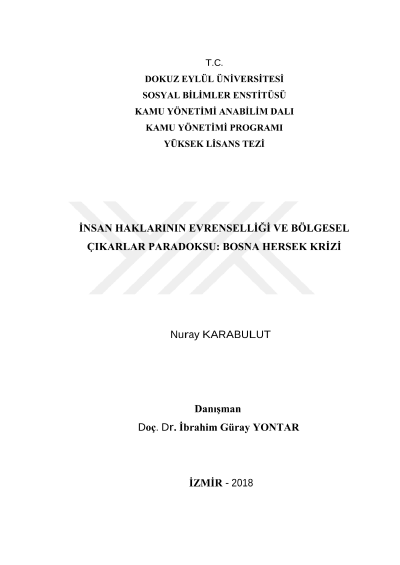 T.C.
DOKUZ EYLÜL ÜNİVERSİTESİ
SOSYAL BİLİMLER ENSTİTÜSÜ
KAMU YÖNETİMİ ANABİLİM DALI
KAMU YÖNETİMİ PROGRAMI
YÜKSEK LİSANS TEZİ

İNSAN HAKLARININ EVRENSELLİĞİ VE BÖLGESEL ÇIKARLAR PARADOKSU: BOSNA HERSEK KRİZİ

Nuray KARABULUT

Danışman
Doç. Dr. İbrahim Güray YONTAR

İZMİR - 2018